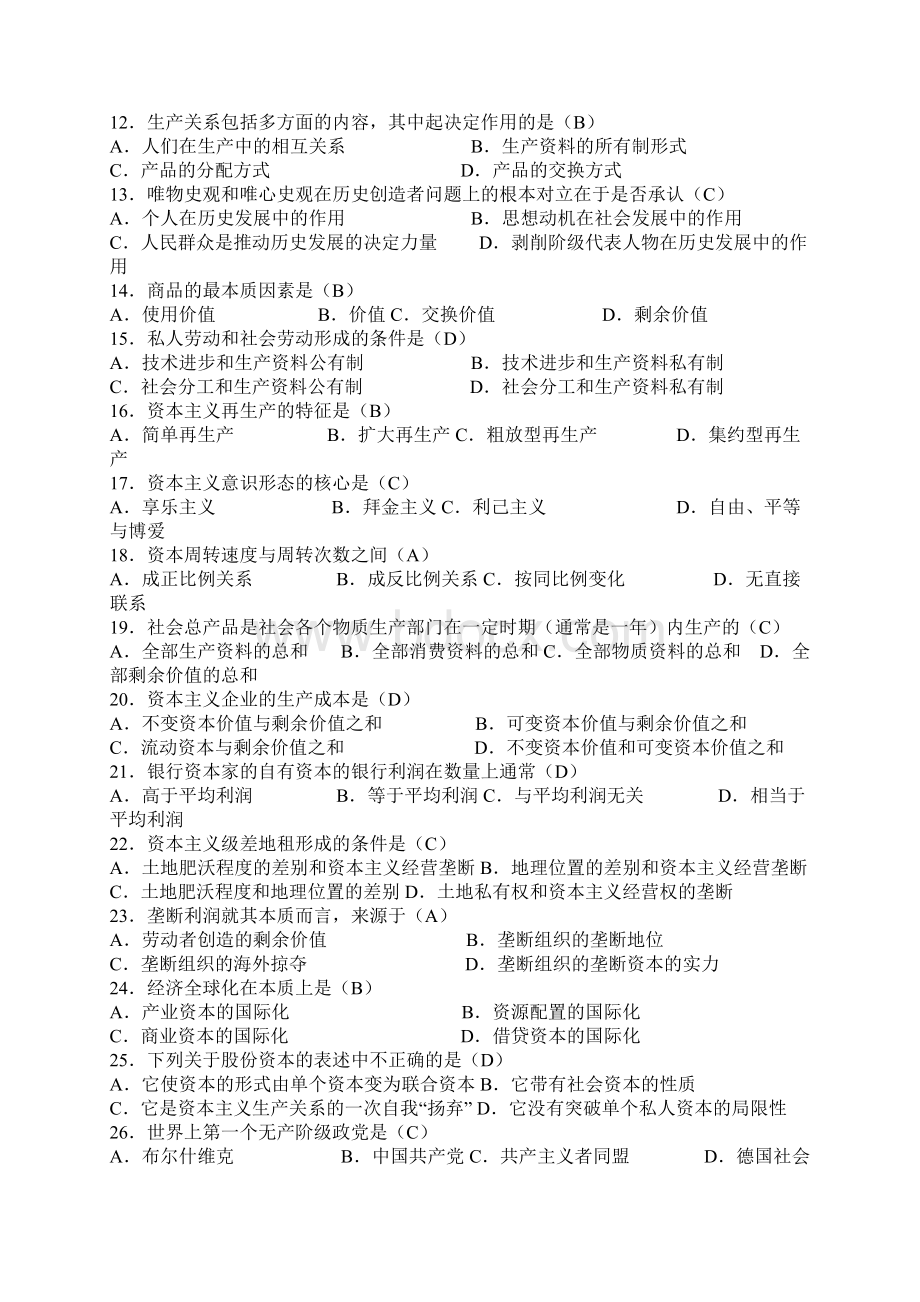 12．生产关系包括多方面的内容，其中起决定作用的是（B）
A．人们在生产中的相互关系　　B．生产资料的所有制形式
C．产品的分配方式　　D．产品的交换方式
13．唯物史观和唯心史观在历史创造者问题上的根本对立在于是否承认（C）
A．个人在历史发展中的作用　　B．思想动机在社会发展中的作用
C．人民群众是推动历史发展的决定力量　　D．剥削阶级代表人物在历史发展中的作用
14．商品的最本质因素是（B）
A．使用价值　　B．价值 C．交换价值　　D．剩余价值
15．私人劳动和社会劳动形成的条件是（D）
A．技术进步和生产资料公有制　　B．技术进步和生产资料私有制
C．社会分工和生产资料公有制　　D．社会分工和生产资料私有制
16．资本主义再生产的特征是（B）
A．简单再生产　　B．扩大再生产 C．粗放型再生产　　D．集约型再生产
17．资本主义意识形态的核心是（C）
A．享乐主义　　B．拜金主义 C．利己主义　　D．自由、平等与博爱
18．资本周转速度与周转次数之间（A）
A．成正比例关系　　B．成反比例关系 C．按同比例变化　　D．无直接联系
19．社会总产品是社会各个物质生产部门在一定时期（通常是一年）内生产的（C）
A．全部生产资料的总和　　B．全部消费资料的总和 C．全部物质资料的总和　　D．全部剩余价值的总和
20．资本主义企业的生产成本是（D）
A．不变资本价值与剩余价值之和　　B．可变资本价值与剩余价值之和
C．流动资本与剩余价值之和　　D．不变资本价值和可变资本价值之和
21．银行资本家的自有资本的银行利润在数量上通常（D）
A．高于平均利润　　B．等于平均利润 C．与平均利润无关　　D．相当于平均利润
22．资本主义级差地租形成的条件是（C）
A．土地肥沃程度的差别和资本主义经营垄断 B．地理位置的差别和资本主义经营垄断
C．土地肥沃程度和地理位置的差别 D．土地私有权和资本主义经营权的垄断
23．垄断利润就其本质而言，来源于（A）
A．劳动者创造的剩余价值　　B．垄断组织的垄断地位
C．垄断组织的海外掠夺　　D．垄断组织的垄断资本的实力
24．经济全球化在本质上是（B）
A．产业资本的国际化　　B．资源配置的国际化
C．商业资本的国际化　　D．借贷资本的国际化
25．下列关于股份资本的表述中不正确的是（D）
A．它使资本的形式由单个资本变为联合资本 B．它带有社会资本的性质
C．它是资本主义生产关系的一次自我“扬弃” D．它没有突破单个私人资本的局限性
26．世界上第一个无产阶级政党是（C）
A．布尔什维克　　B．中国共产党 C．共产主义者同盟　　D．德国社会